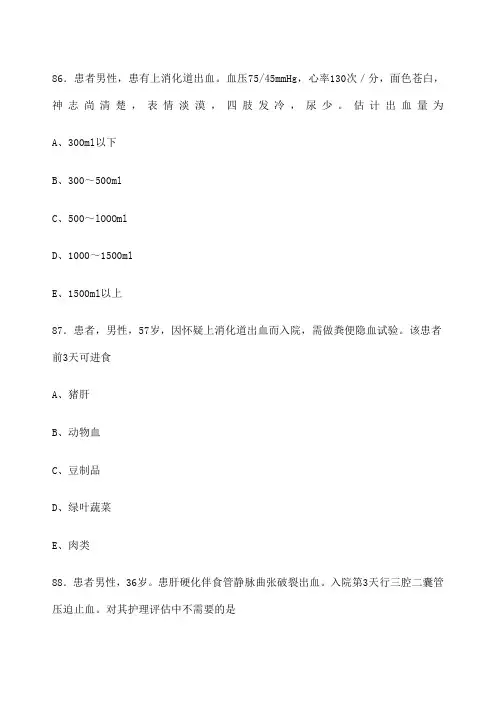 86．患者男性，患有上消化道出血。血压75/45mmHg，心率130次／分，面色苍白，神志尚清楚，表情淡漠，四肢发冷，尿少。估计出血量为

A、300ml以下

B、300～500ml

C、500～1000ml

D、1000～1500ml

E、1500ml以上

87．患者，男性，57岁，因怀疑上消化道出血而入院，需做粪便隐血试验。该患者前3天可进食

A、猪肝

B、动物血

C、豆制品

D、绿叶蔬菜

E、肉类

88．患者男性，36岁。患肝硬化伴食管静脉曲张破裂出血。入院第3天行三腔二囊管压迫止血。对其护理评估中不需要的是